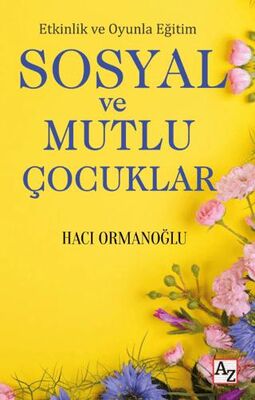 Etkinlik ve Oyunla Eğitim

SOSYAL ve MUTLU ÇOCUKLAR

HACI ORMANOĞLU

AZ